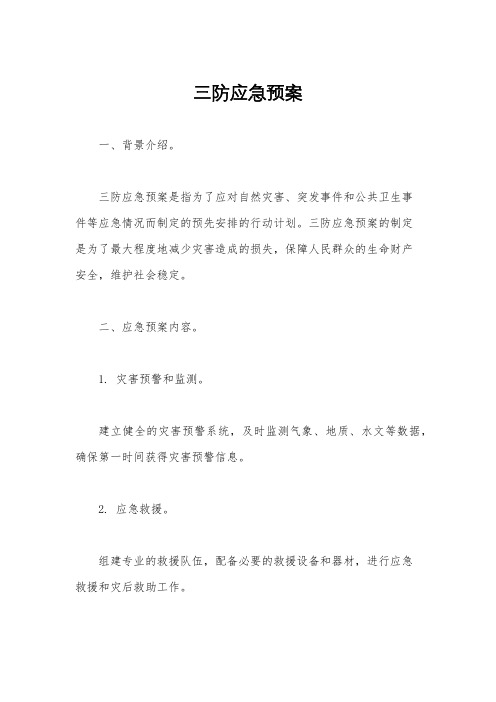 三防应急预案

一、背景介绍。

三防应急预案是指为了应对自然灾害、突发事件和公共卫生事件等应急情况而制定的预先安排的行动计划。三防应急预案的制定是为了最大程度地减少灾害造成的损失，保障人民群众的生命财产安全，维护社会稳定。

二、应急预案内容。

1. 灾害预警和监测。

建立健全的灾害预警系统，及时监测气象、地质、水文等数据，确保第一时间获得灾害预警信息。

2. 应急救援。

组建专业的救援队伍，配备必要的救援设备和器材，进行应急救援和灾后救助工作。